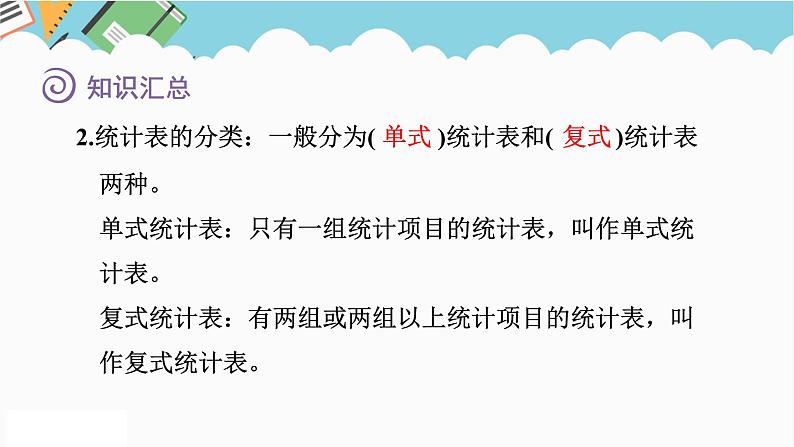 知识汇总

2.统计表的分类：一般分为( 单式 )统计表和( 复式 )统计表两种。

单式统计表：只有一组统计项目的统计表，叫作单式统计表。

复式统计表：有两组或两组以上统计项目的统计表，叫作复式统计表。